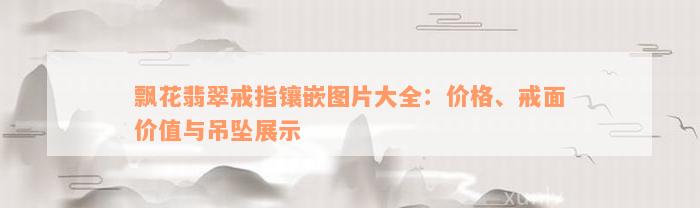 飘花翡翠戒指镶嵌图片大全：价格、戒面价值与吊坠展示